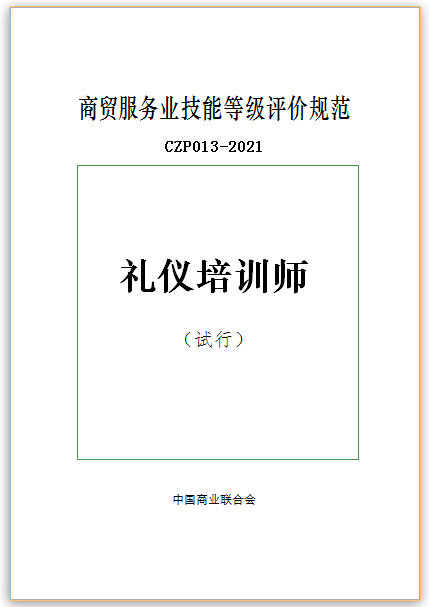 商贸服务业技能等级评价规范

CZP013-2021

礼仪培训师

（试行）

中国商业联合会